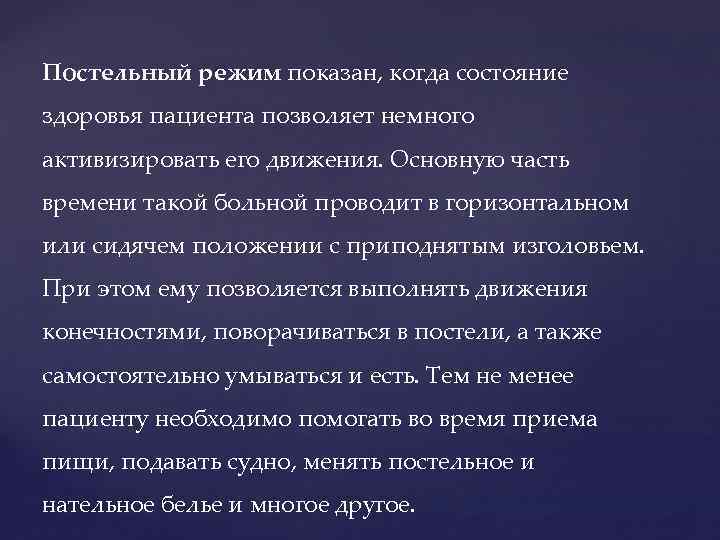 Постельный режим показан, когда состояние здоровья пациента позволяет немного активизировать его движения. Основную часть времени такой больной проводит в горизонтальном или сидячем положении с приподнятым изголовьем. При этом ему позволяется выполнять движения конечностями, поворачиваться в постели, а также самостоятельно умываться и есть. Тем не менее пациенту необходимо помогать во время приема пищи, подавать судно, менять постельное и нательное белье и многое другое.